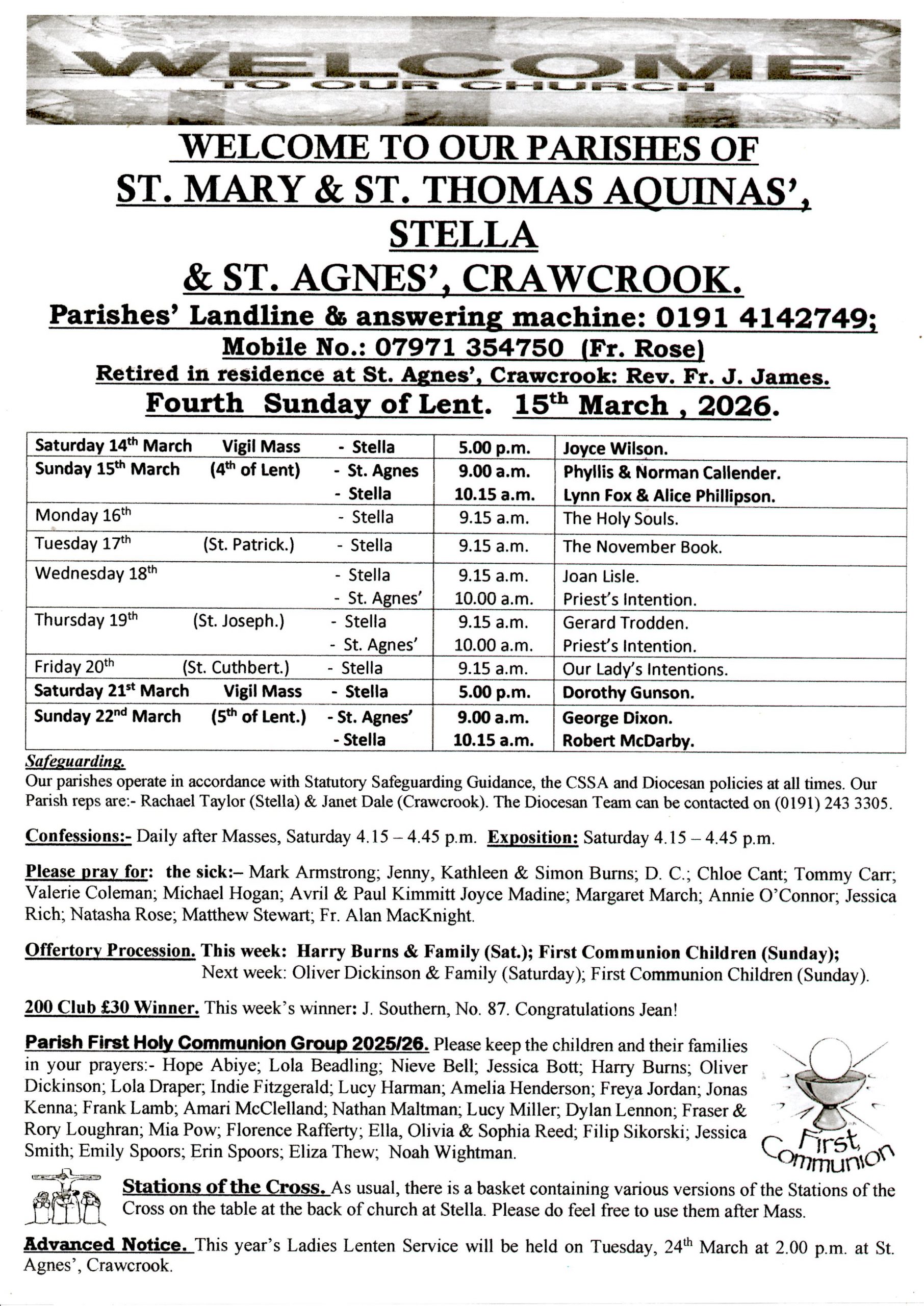 WELCOME
TO OUR CHURCH

WELCOME TO OUR PARISHES OF
ST. MARY & ST. THOMAS AQUINAS',
STELLA
& ST. AGNES', CRAWCROOK.
Parishes' Landline & answering machine: 0191 4142749;
Mobile No.: 07971 354750 (Fr. Rose)
Retired in residence at St. Agnes', Crawcrook: Rev. Fr. J. James.
Fourth Sunday of Lent. 15$^{th}$ March , 2026.

| | | |
|---|---|---|
| Saturday 14$^{th}$ March Vigil Mass - Stella | 5.00 p.m. | Joyce Wilson. |
| Sunday 15$^{th}$ March (4$^{th}$ of Lent) - St. Agnes<br>- Stella | 9.00 a.m.<br>10.15 a.m. | Phyllis & Norman Callender.<br>Lynn Fox & Alice Phillipson. |
| Monday 16$^{th}$ - Stella | 9.15 a.m. | The Holy Souls. |
| Tuesday 17$^{th}$ (St. Patrick.) - Stella | 9.15 a.m. | The November Book. |
| Wednesday 18$^{th}$ - Stella<br>- St. Agnes' | 9.15 a.m.<br>10.00 a.m. | Joan Lisle.<br>Priest's Intention. |
| Thursday 19$^{th}$ (St. Joseph.) - Stella<br>- St. Agnes' | 9.15 a.m.<br>10.00 a.m. | Gerard Trodden.<br>Priest's Intention. |
| Friday 20$^{th}$ (St. Cuthbert.) - Stella | 9.15 a.m. | Our Lady's Intentions. |
| Saturday 21$^{st}$ March Vigil Mass - Stella | 5.00 p.m. | Dorothy Gunson. |
| Sunday 22$^{nd}$ March (5$^{th}$ of Lent.) - St. Agnes'<br>- Stella | 9.00 a.m.<br>10.15 a.m. | George Dixon.<br>Robert McDarby. |

Safeguarding.
Our parishes operate in accordance with Statutory Safeguarding Guidance, the CSSA and Diocesan policies at all times. Our Parish reps are:- Rachael Taylor (Stella) & Janet Dale (Crawcrook). The Diocesan Team can be contacted on (0191) 243 3305.

Confessions:- Daily after Masses, Saturday 4.15 – 4.45 p.m. Exposition: Saturday 4.15 – 4.45 p.m.

Please pray for: the sick:– Mark Armstrong; Jenny, Kathleen & Simon Burns; D. C.; Chloe Cant; Tommy Carr; Valerie Coleman; Michael Hogan; Avril & Paul Kimmitt Joyce Madine; Margaret March; Annie O'Connor; Jessica Rich; Natasha Rose; Matthew Stewart; Fr. Alan MacKnight.

Offertory Procession. This week: Harry Burns & Family (Sat.); First Communion Children (Sunday);
Next week: Oliver Dickinson & Family (Saturday); First Communion Children (Sunday).

200 Club £30 Winner. This week's winner: J. Southern, No. 87. Congratulations Jean!

Parish First Holy Communion Group 2025/26. Please keep the children and their families in your prayers:- Hope Abiye; Lola Beadling; Nieve Bell; Jessica Bott; Harry Burns; Oliver Dickinson; Lola Draper; Indie Fitzgerald; Lucy Harman; Amelia Henderson; Freya Jordan; Jonas Kenna; Frank Lamb; Amari McClelland; Nathan Maltman; Lucy Miller; Dylan Lennon; Fraser & Rory Loughran; Mia Pow; Florence Rafferty; Ella, Olivia & Sophia Reed; Filip Sikorski; Jessica Smith; Emily Spoors; Erin Spoors; Eliza Thew; Noah Wightman.

First Communion

Stations of the Cross. As usual, there is a basket containing various versions of the Stations of the Cross on the table at the back of church at Stella. Please do feel free to use them after Mass.

Advanced Notice. This year's Ladies Lenten Service will be held on Tuesday, 24$^{th}$ March at 2.00 p.m. at St. Agnes', Crawcrook.